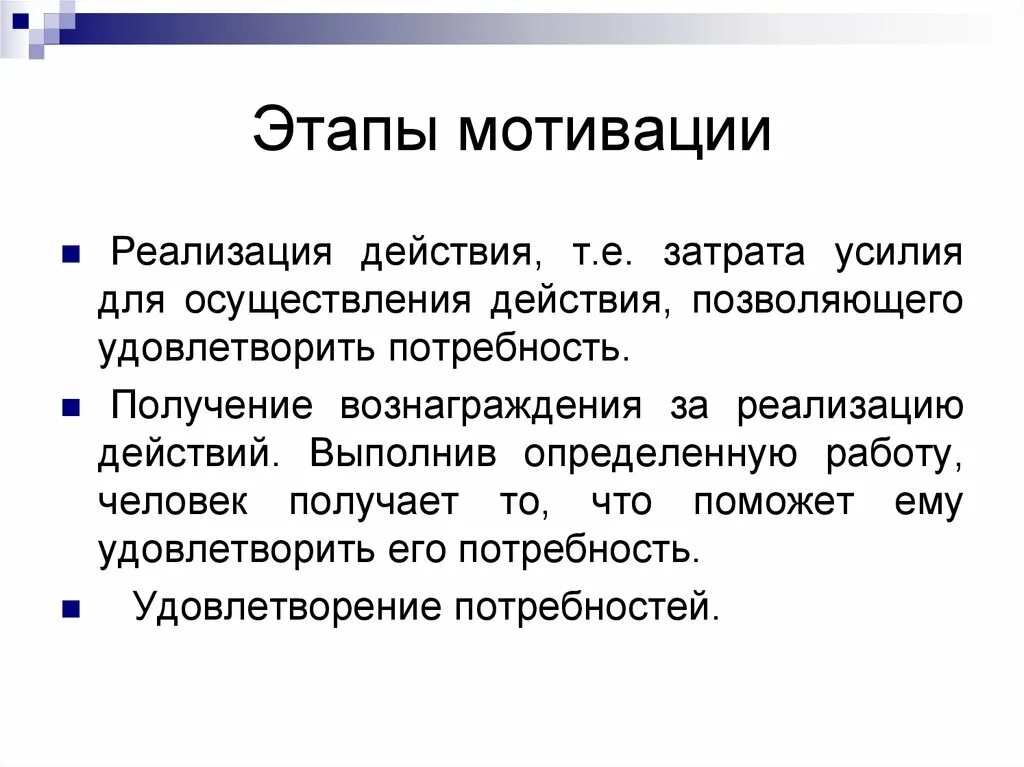 Этапы мотивации

Реализация действия, т.е. затрата усилия для осуществления действия, позволяющего удовлетворить потребность.

Получение вознаграждения за реализацию действий. Выполнив определенную работу, человек получает то, что поможет ему удовлетворить его потребность.

Удовлетворение потребностей.